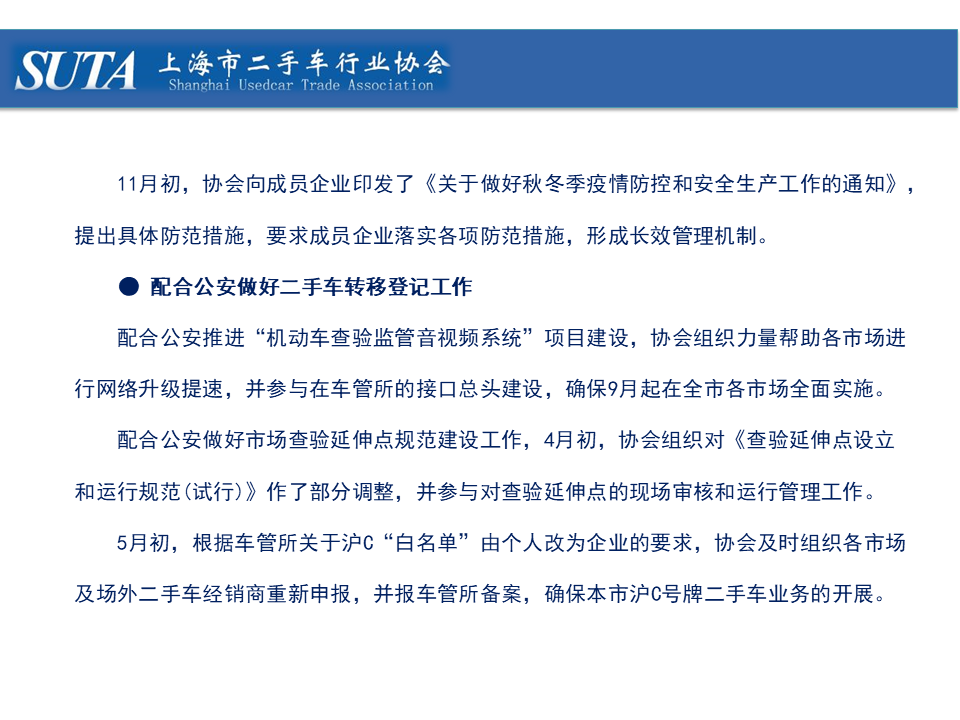 SUTA 上海市二手车行业协会
Shanghai Usedcar Trade Association

11月初，协会向成员企业印发了《关于做好秋冬季疫情防控和安全生产工作的通知》，提出具体防范措施，要求成员企业落实各项防范措施，形成长效管理机制。

● 配合公安做好二手车转移登记工作

配合公安推进“机动车查验监管音视频系统”项目建设，协会组织力量帮助各市场进行网络升级提速，并参与在车管所的接口总头建设，确保9月起在全市各市场全面实施。

配合公安做好市场查验延伸点规范建设工作，4月初，协会组织对《查验延伸点设立和运行规范(试行)》作了部分调整，并参与对查验延伸点的现场审核和运行管理工作。

5月初，根据车管所关于沪C“白名单”由个人改为企业的要求，协会及时组织各市场及场外二手车经销商重新申报，并报车管所备案，确保本市沪C号牌二手车业务的开展。